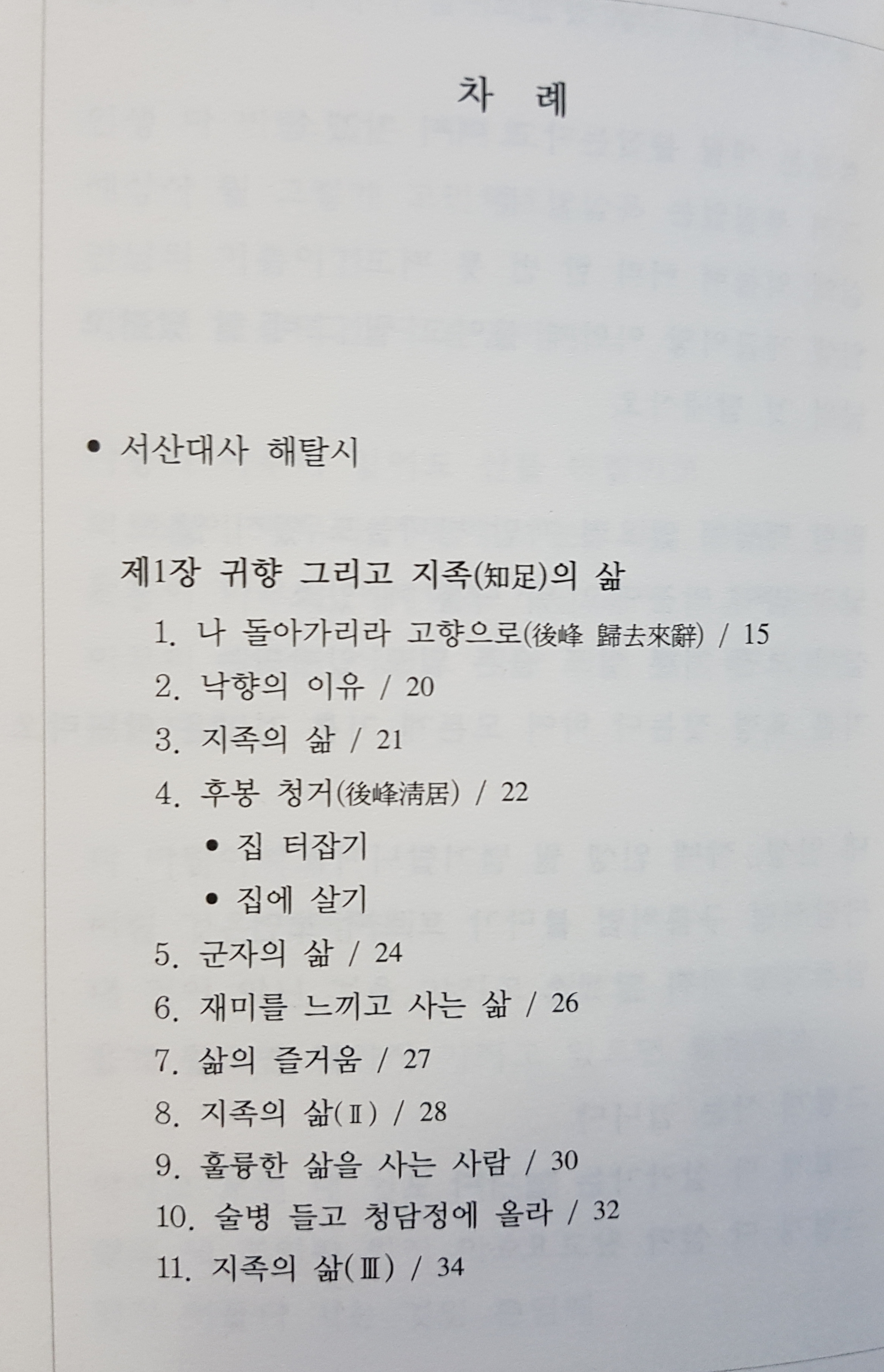 차 례

• 서산대사 해탈시

제1장 귀향 그리고 지족(知足)의 삶

1. 나 돌아가리라 고향으로(後峰 歸去來辭) / 15

2. 낙향의 이유 / 20

3. 지족의 삶 / 21

4. 후봉 청거(後峰淸居) / 22

• 집 터잡기

• 집에 살기

5. 군자의 삶 / 24

6. 재미를 느끼고 사는 삶 / 26

7. 삶의 즐거움 / 27

8. 지족의 삶(Ⅱ) / 28

9. 훌륭한 삶을 사는 사람 / 30

10. 술병 들고 청담정에 올라 / 32

11. 지족의 삶(Ⅲ) / 34